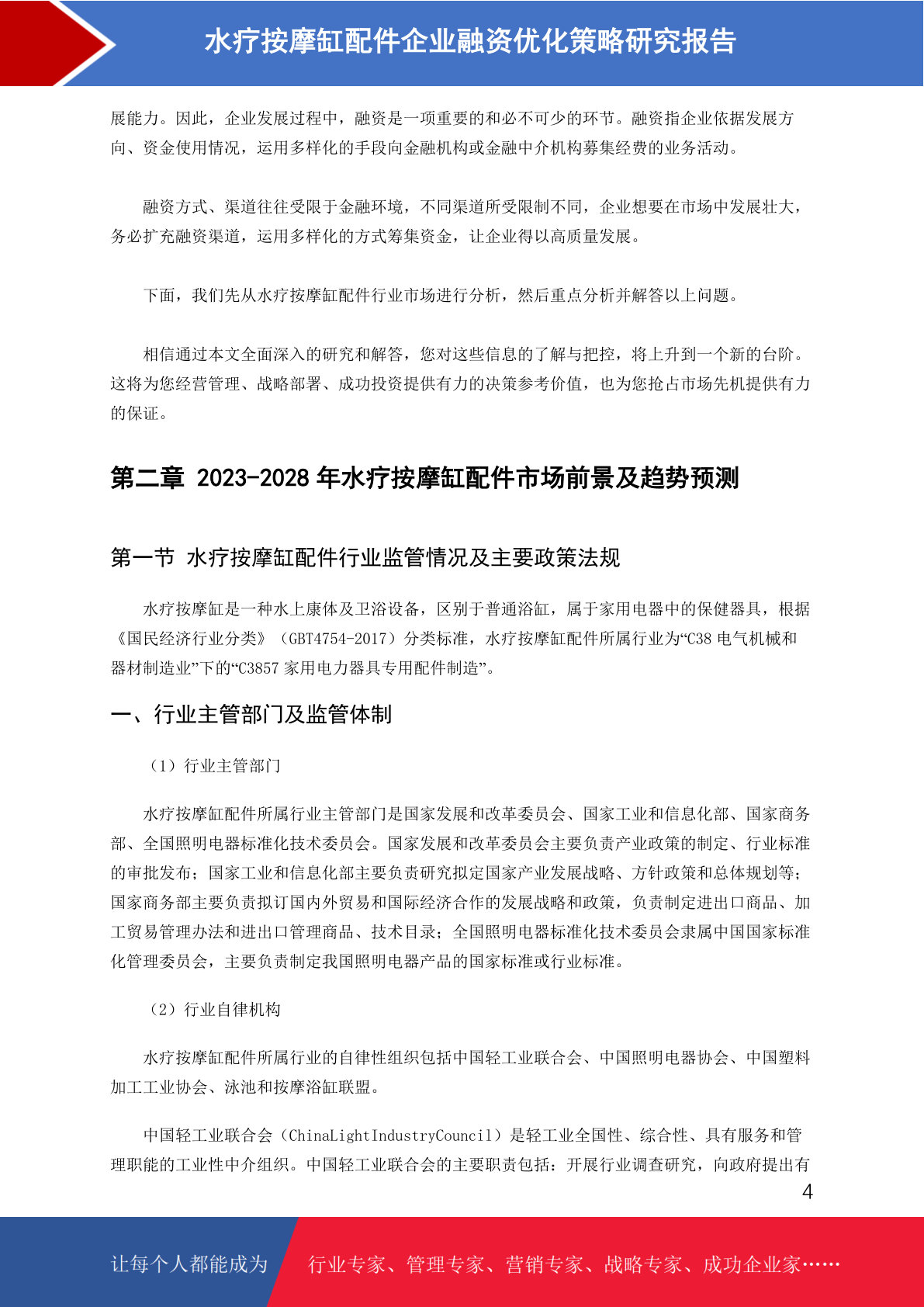 水疗按摩缸配件企业融资优化策略研究报告

展能力。因此，企业发展过程中，融资是一项重要的和必不可少的环节。融资指企业依据发展方向、资金使用情况，运用多样化的手段向金融机构或金融中介机构募集经费的业务活动。

融资方式、渠道往往受限于金融环境，不同渠道所受限制不同，企业想要在市场中发展壮大，务必扩充融资渠道，运用多样化的方式筹集资金，让企业得以高质量发展。

下面，我们先从水疗按摩缸配件行业市场进行分析，然后重点分析并解答以上问题。

相信通过本文全面深入的研究和解答，您对这些信息的了解与把控，将上升到一个新的台阶。这将为您经营管理、战略部署、成功投资提供有力的决策参考价值，也为您抢占市场先机提供有力的保证。

第二章 2023-2028 年水疗按摩缸配件市场前景及趋势预测

第一节 水疗按摩缸配件行业监管情况及主要政策法规

水疗按摩缸是一种水上康体及卫浴设备，区别于普通浴缸，属于家用电器中的保健器具，根据《国民经济行业分类》（GBT4754-2017）分类标准，水疗按摩缸配件所属行业为“C38 电气机械和器材制造业”下的“C3857 家用电力器具专用配件制造”。

一、行业主管部门及监管体制

（1）行业主管部门

水疗按摩缸配件所属行业主管部门是国家发展和改革委员会、国家工业和信息化部、国家商务部、全国照明电器标准化技术委员会。国家发展和改革委员会主要负责产业政策的制定、行业标准的审批发布；国家工业和信息化部主要负责研究拟定国家产业发展战略、方针政策和总体规划等；国家商务部主要负责拟订国内外贸易和国际经济合作的发展战略和政策，负责制定进出口商品、加工贸易管理办法和进出口管理商品、技术目录；全国照明电器标准化技术委员会隶属中国国家标准化管理委员会，主要负责制定我国照明电器产品的国家标准或行业标准。

（2）行业自律机构

水疗按摩缸配件所属行业的自律性组织包括中国轻工业联合会、中国照明电器协会、中国塑料加工工业协会、泳池和按摩浴缸联盟。

中国轻工业联合会（ChinaLightIndustryCouncil）是轻工业全国性、综合性、具有服务和管理职能的工业性中介组织。中国轻工业联合会的主要职责包括：开展行业调查研究，向政府提出有

4

让每个人都能成为 行业专家、管理专家、营销专家、战略专家、成功企业家……